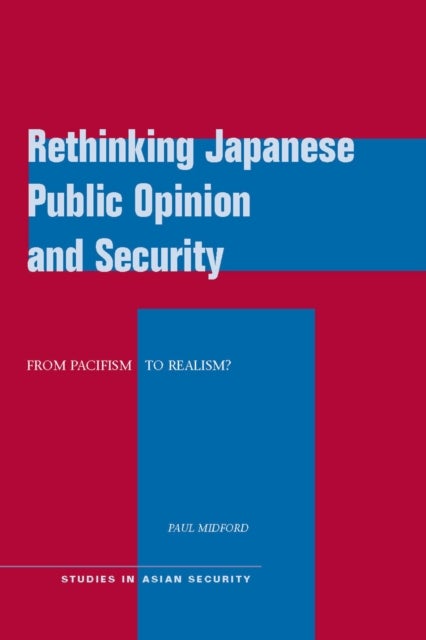 Rethinking Japanese Public Opinion and Security

FROM PACIFISM TO REALISM?

PAUL MIDFORD

STUDIES IN ASIAN SECURITY